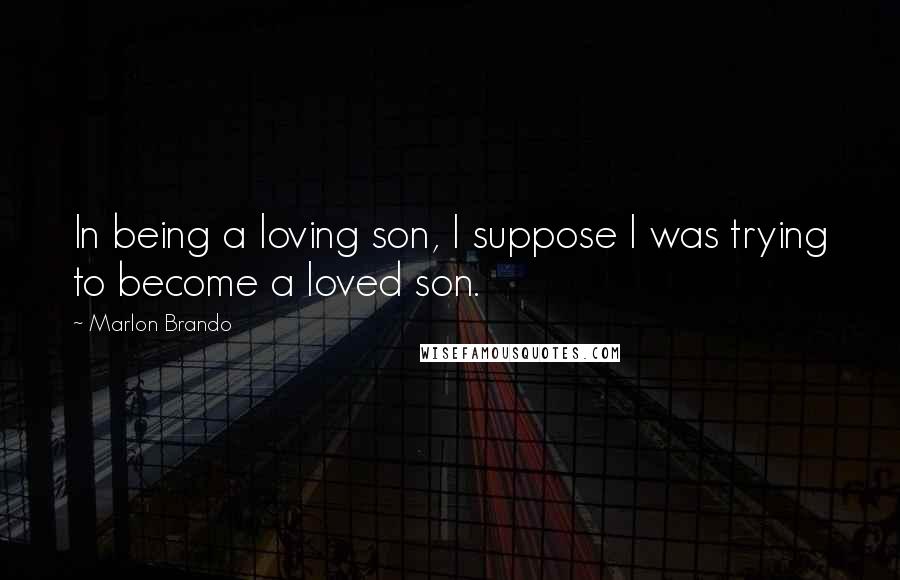 In being a loving son, I suppose I was trying to become a loved son.

~ Marlon Brando

WISEFAMOUSQUOTES.COM